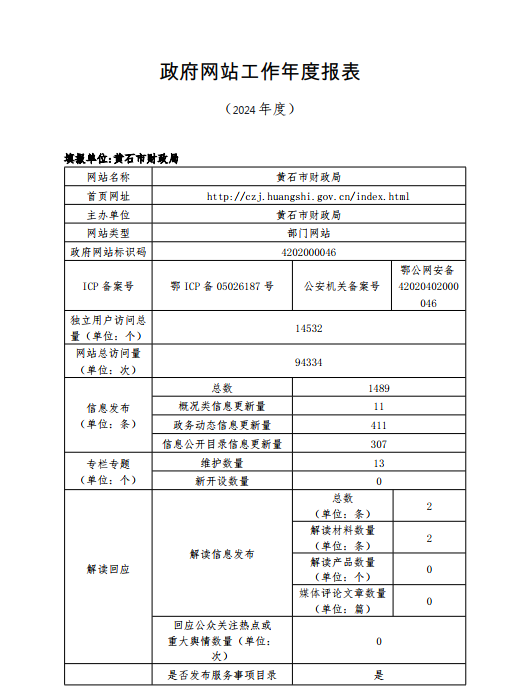 政府网站工作年度报表

（2024 年度）

填报单位:黄石市财政局

| 网站名称 | 黄石市财政局 | | |
|---|---|---|---|
| 首页网址 | http://czj.huangshi.gov.cn/index.html | | |
| 主办单位 | 黄石市财政局 | | |
| 网站类型 | 部门网站 | | |
| 政府网站标识码 | 4202000046 | | |
| ICP 备案号 | 鄂 ICP 备 05026187 号 | 公安机关备案号 | 鄂公网安备 42020402000046 |
| 独立用户访问总量（单位：个） | 14532 | | |
| 网站总访问量（单位：次） | 94334 | | |
| 信息发布（单位：条） | 总数 | 1489 | |
| | 概况类信息更新量 | 11 | |
| | 政务动态信息更新量 | 411 | |
| | 信息公开目录信息更新量 | 307 | |
| 专栏专题（单位：个） | 维护数量 | 13 | |
| | 新开设数量 | 0 | |
| 解读回应 | 解读信息发布 | 总数（单位：条） | 2 |
| | | 解读材料数量（单位：条） | 2 |
| | | 解读产品数量（单位：个） | 0 |
| | | 媒体评论文章数量（单位：篇） | 0 |
| | 回应公众关注热点或重大舆情数量（单位：次） | 0 | |
| | 是否发布服务事项目录 | 是 | |